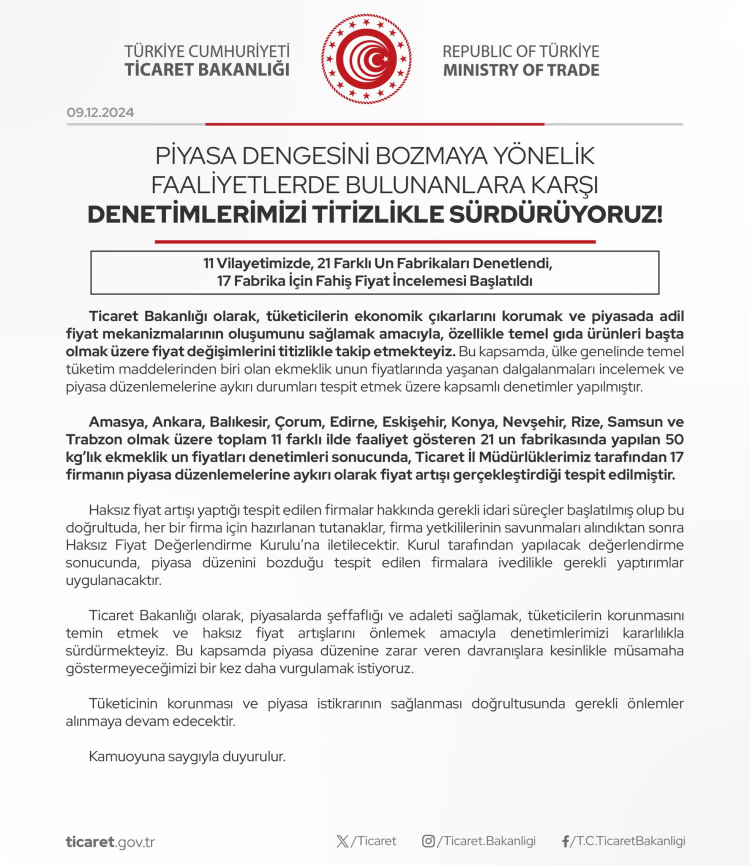 TÜRKİYE CUMHURİYETİ
TİCARET BAKANLIĞI

REPUBLIC OF TÜRKİYE
MINISTRY OF TRADE

09.12.2024

PİYASA DENGESİNİ BOZMAYA YÖNELİK FAALİYETLERDE BULUNANLARA KARŞI
DENETİMLERİMİZİ TİTİZLİKLE SÜRDÜRÜYORUZ!

11 Vilayetimizde, 21 Farklı Un Fabrikaları Denetlendi,
17 Fabrika İçin Fahiş Fiyat İncelemesi Başlatıldı

Ticaret Bakanlığı olarak, tüketicilerin ekonomik çıkarlarını korumak ve piyasada adil fiyat mekanizmalarının oluşumunu sağlamak amacıyla, özellikle temel gıda ürünleri başta olmak üzere fiyat değişimlerini titizlikle takip etmekteyiz. Bu kapsamda, ülke genelinde temel tüketim maddelerinden biri olan ekmeklik unun fiyatlarında yaşanan dalgalanmaları incelemek ve piyasa düzenlemelerine aykırı durumları tespit etmek üzere kapsamlı denetimler yapılmıştır.

Amasya, Ankara, Balıkesir, Çorum, Edirne, Eskişehir, Konya, Nevşehir, Rize, Samsun ve Trabzon olmak üzere toplam 11 farklı ilde faaliyet gösteren 21 un fabrikasında yapılan 50 kg'lık ekmeklik un fiyatları denetimleri sonucunda, Ticaret İl Müdürlüklerimiz tarafından 17 firmanın piyasa düzenlemelerine aykırı olarak fiyat artışı gerçekleştirdiği tespit edilmiştir.

Haksız fiyat artışı yaptığı tespit edilen firmalar hakkında gerekli idari süreçler başlatılmış olup bu doğrultuda, her bir firma için hazırlanan tutanaklar, firma yetkililerinin savunmaları alındıktan sonra Haksız Fiyat Değerlendirme Kurulu'na iletilecektir. Kurul tarafından yapılacak değerlendirme sonucunda, piyasa düzenini bozduğu tespit edilen firmalara ivedilikle gerekli yaptırımlar uygulanacaktır.

Ticaret Bakanlığı olarak, piyasalarda şeffaflığı ve adaleti sağlamak, tüketicilerin korunmasını temin etmek ve haksız fiyat artışlarını önlemek amacıyla denetimlerimizi kararlılıkla sürdürmekteyiz. Bu kapsamda piyasa düzenine zarar veren davranışlara kesinlikle müsamaha göstermeyeceğimizi bir kez daha vurgulamak istiyoruz.

Tüketicinin korunması ve piyasa istikrarının sağlanması doğrultusunda gerekli önlemler alınmaya devam edecektir.

Kamuoyuna saygıyla duyurulur.

ticaret.gov.tr

/Ticaret

/Ticaret.Bakanligi

/T.C.TicaretBakanligi